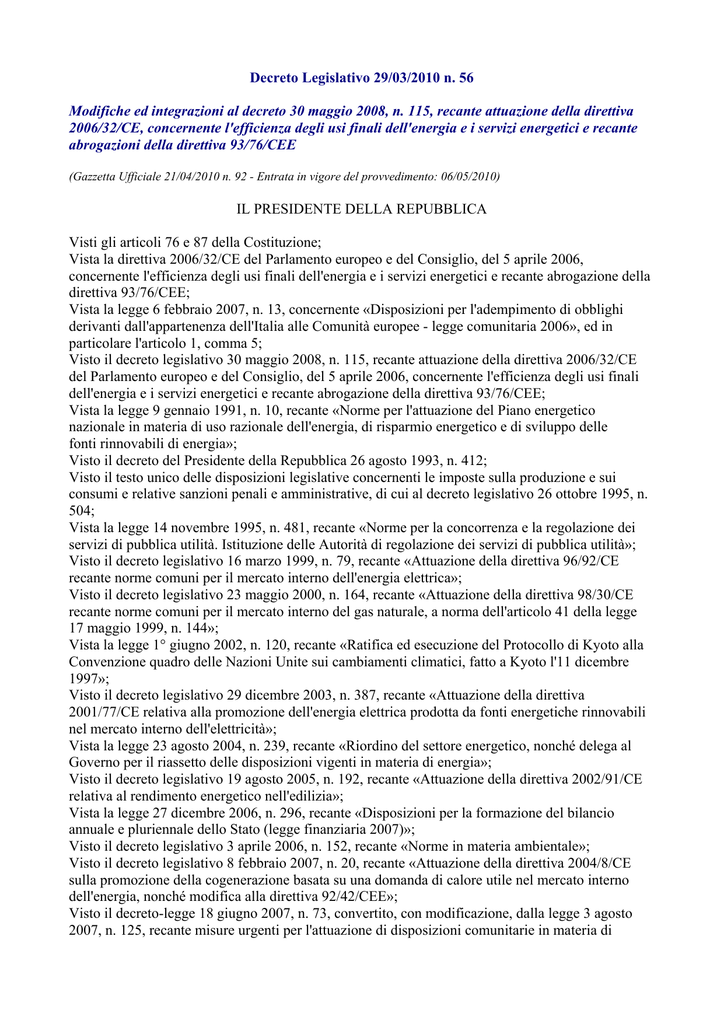 Decreto Legislativo 29/03/2010 n. 56

Modifiche ed integrazioni al decreto 30 maggio 2008, n. 115, recante attuazione della direttiva 2006/32/CE, concernente l'efficienza degli usi finali dell'energia e i servizi energetici e recante abrogazioni della direttiva 93/76/CEE

(Gazzetta Ufficiale 21/04/2010 n. 92 - Entrata in vigore del provvedimento: 06/05/2010)

IL PRESIDENTE DELLA REPUBBLICA

Visti gli articoli 76 e 87 della Costituzione;
Vista la direttiva 2006/32/CE del Parlamento europeo e del Consiglio, del 5 aprile 2006, concernente l'efficienza degli usi finali dell'energia e i servizi energetici e recante abrogazione della direttiva 93/76/CEE;
Vista la legge 6 febbraio 2007, n. 13, concernente «Disposizioni per l'adempimento di obblighi derivanti dall'appartenenza dell'Italia alle Comunità europee - legge comunitaria 2006», ed in particolare l'articolo 1, comma 5;
Visto il decreto legislativo 30 maggio 2008, n. 115, recante attuazione della direttiva 2006/32/CE del Parlamento europeo e del Consiglio, del 5 aprile 2006, concernente l'efficienza degli usi finali dell'energia e i servizi energetici e recante abrogazione della direttiva 93/76/CEE;
Vista la legge 9 gennaio 1991, n. 10, recante «Norme per l'attuazione del Piano energetico nazionale in materia di uso razionale dell'energia, di risparmio energetico e di sviluppo delle fonti rinnovabili di energia»;
Visto il decreto del Presidente della Repubblica 26 agosto 1993, n. 412;
Visto il testo unico delle disposizioni legislative concernenti le imposte sulla produzione e sui consumi e relative sanzioni penali e amministrative, di cui al decreto legislativo 26 ottobre 1995, n. 504;
Vista la legge 14 novembre 1995, n. 481, recante «Norme per la concorrenza e la regolazione dei servizi di pubblica utilità. Istituzione delle Autorità di regolazione dei servizi di pubblica utilità»;
Visto il decreto legislativo 16 marzo 1999, n. 79, recante «Attuazione della direttiva 96/92/CE recante norme comuni per il mercato interno dell'energia elettrica»;
Visto il decreto legislativo 23 maggio 2000, n. 164, recante «Attuazione della direttiva 98/30/CE recante norme comuni per il mercato interno del gas naturale, a norma dell'articolo 41 della legge 17 maggio 1999, n. 144»;
Vista la legge 1° giugno 2002, n. 120, recante «Ratifica ed esecuzione del Protocollo di Kyoto alla Convenzione quadro delle Nazioni Unite sui cambiamenti climatici, fatto a Kyoto l'11 dicembre 1997»;
Visto il decreto legislativo 29 dicembre 2003, n. 387, recante «Attuazione della direttiva 2001/77/CE relativa alla promozione dell'energia elettrica prodotta da fonti energetiche rinnovabili nel mercato interno dell'elettricità»;
Vista la legge 23 agosto 2004, n. 239, recante «Riordino del settore energetico, nonché delega al Governo per il riassetto delle disposizioni vigenti in materia di energia»;
Visto il decreto legislativo 19 agosto 2005, n. 192, recante «Attuazione della direttiva 2002/91/CE relativa al rendimento energetico nell'edilizia»;
Vista la legge 27 dicembre 2006, n. 296, recante «Disposizioni per la formazione del bilancio annuale e pluriennale dello Stato (legge finanziaria 2007)»;
Visto il decreto legislativo 3 aprile 2006, n. 152, recante «Norme in materia ambientale»;
Visto il decreto legislativo 8 febbraio 2007, n. 20, recante «Attuazione della direttiva 2004/8/CE sulla promozione della cogenerazione basata su una domanda di calore utile nel mercato interno dell'energia, nonché modifica alla direttiva 92/42/CEE»;
Visto il decreto-legge 18 giugno 2007, n. 73, convertito, con modificazione, dalla legge 3 agosto 2007, n. 125, recante misure urgenti per l'attuazione di disposizioni comunitarie in materia di